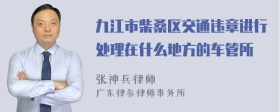 九江市柴桑区交通违章进行处理在什么地方的车管所

张神兵律师
广东律参律师事务所